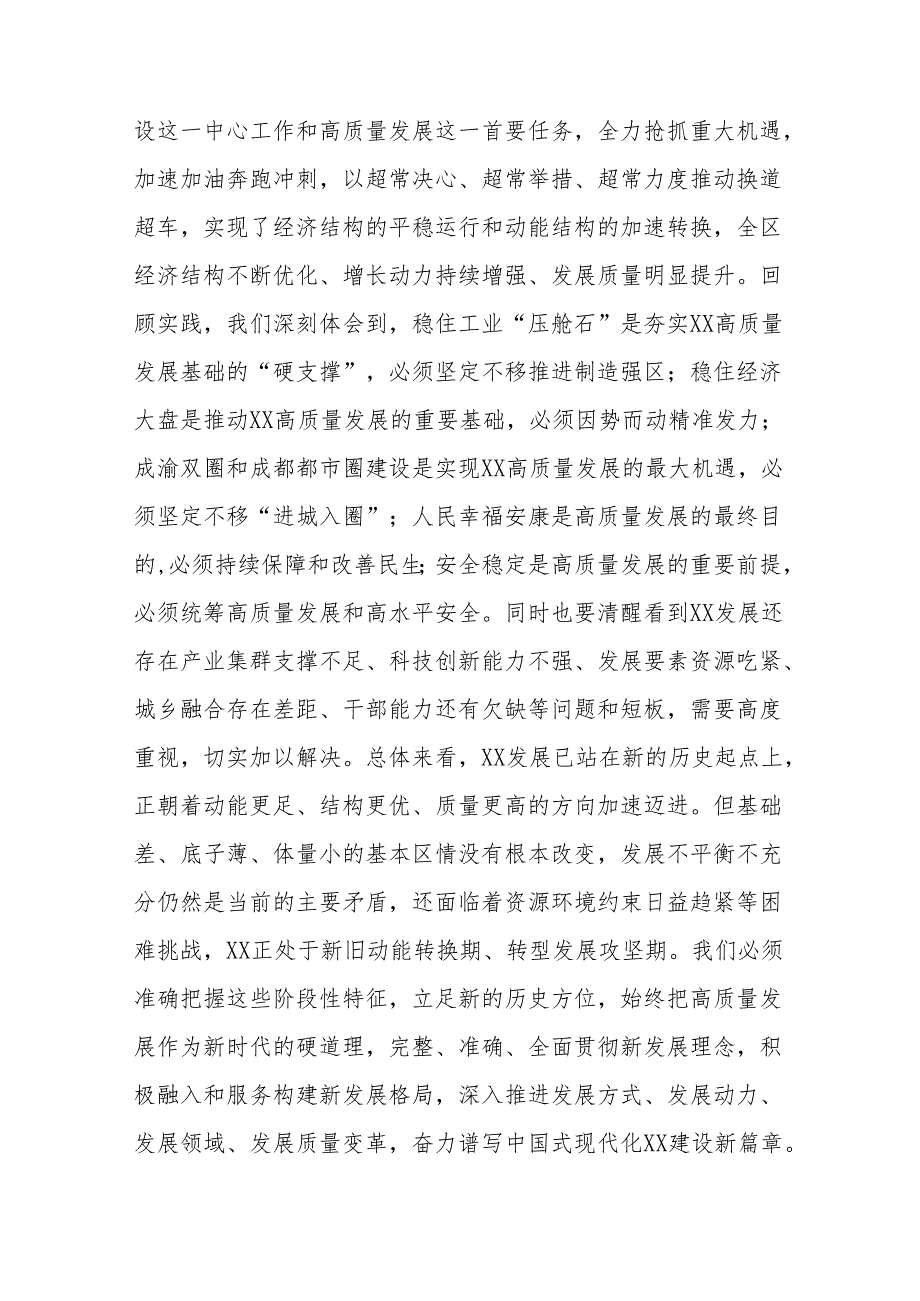 设这一中心工作和高质量发展这一首要任务，全力抢抓重大机遇，加速加油奔跑冲刺，以超常决心、超常举措、超常力度推动换道超车，实现了经济结构的平稳运行和动能结构的加速转换，全区经济结构不断优化、增长动力持续增强、发展质量明显提升。回顾实践，我们深刻体会到，稳住工业“压舱石”是夯实XX高质量发展基础的“硬支撑”，必须坚定不移推进制造强区；稳住经济大盘是推动XX高质量发展的重要基础，必须因势而动精准发力；成渝双圈和成都都市圈建设是实现XX高质量发展的最大机遇，必须坚定不移“进城入圈”；人民幸福安康是高质量发展的最终目的,必须持续保障和改善民生;安全稳定是高质量发展的重要前提，必须统筹高质量发展和高水平安全。同时也要清醒看到XX发展还存在产业集群支撑不足、科技创新能力不强、发展要素资源吃紧、城乡融合存在差距、干部能力还有欠缺等问题和短板，需要高度重视，切实加以解决。总体来看，XX发展已站在新的历史起点上，正朝着动能更足、结构更优、质量更高的方向加速迈进。但基础差、底子薄、体量小的基本区情没有根本改变，发展不平衡不充分仍然是当前的主要矛盾，还面临着资源环境约束日益趋紧等困难挑战，XX正处于新旧动能转换期、转型发展攻坚期。我们必须准确把握这些阶段性特征，立足新的历史方位，始终把高质量发展作为新时代的硬道理，完整、准确、全面贯彻新发展理念，积极融入和服务构建新发展格局，深入推进发展方式、发展动力、发展领域、发展质量变革，奋力谱写中国式现代化XX建设新篇章。